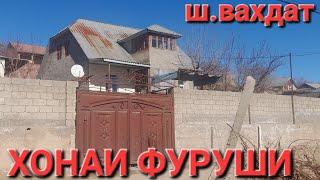 ш.вахдат

ХОНАИ ФУРУШИ